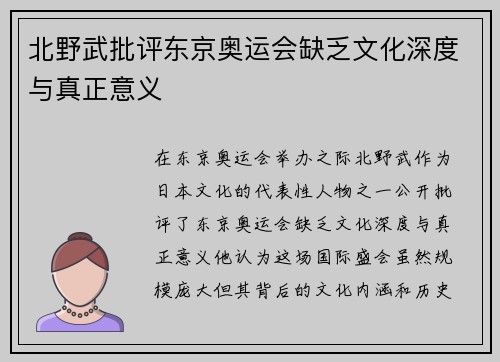 北野武批评东京奥运会缺乏文化深度与真正意义

在东京奥运会举办之际北野武作为日本文化的代表性人物之一公开批评了东京奥运会缺乏文化深度与真正意义他认为这场国际盛会虽然规模庞大但其背后的文化内涵和历史